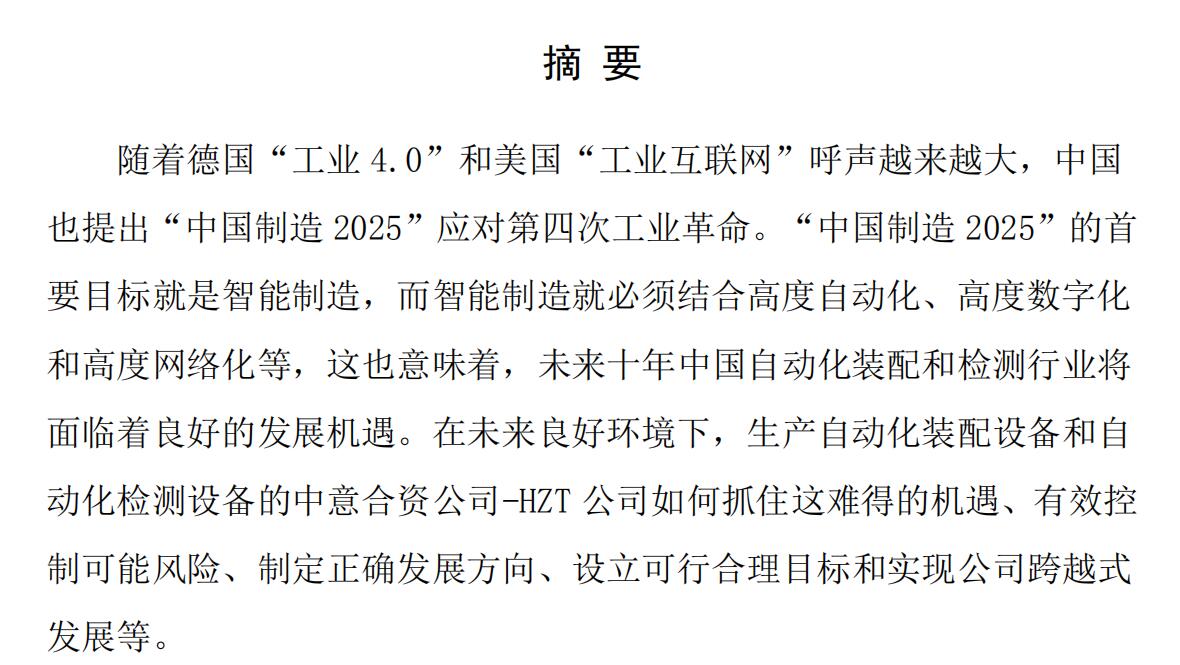 摘 要

随着德国“工业 4.0”和美国“工业互联网”呼声越来越大，中国也提出“中国制造 2025”应对第四次工业革命。“中国制造 2025”的首要目标就是智能制造，而智能制造就必须结合高度自动化、高度数字化和高度网络化等，这也意味着，未来十年中国自动化装配和检测行业将面临着良好的发展机遇。在未来良好环境下，生产自动化装配设备和自动化检测设备的中意合资公司-HZT 公司如何抓住这难得的机遇、有效控制可能风险、制定正确发展方向、设立可行合理目标和实现公司跨越式发展等。